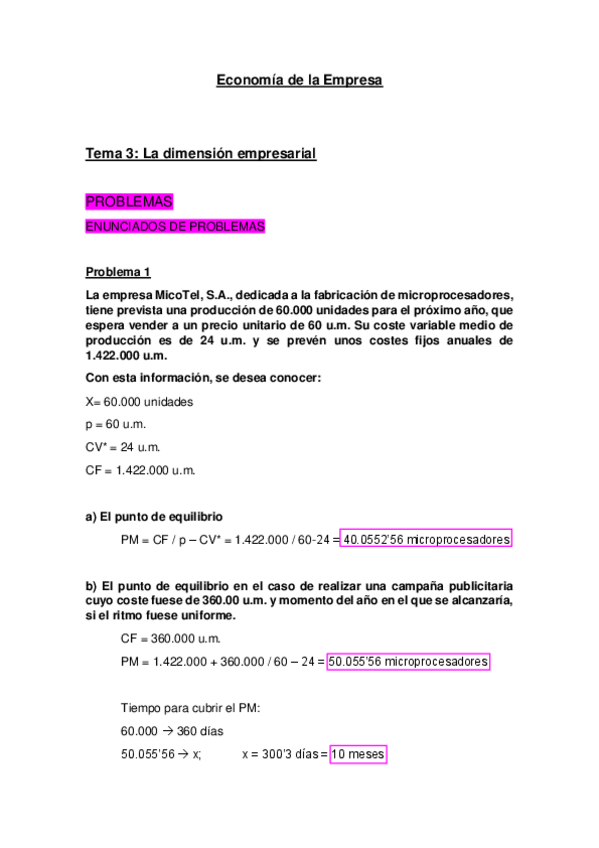 Economía de la Empresa

Tema 3: La dimensión empresarial

PROBLEMAS

ENUNCIADOS DE PROBLEMAS

Problema 1

La empresa MicoTel, S.A., dedicada a la fabricación de microprocesadores, tiene prevista una producción de 60.000 unidades para el próximo año, que espera vender a un precio unitario de 60 u.m. Su coste variable medio de producción es de 24 u.m. y se prevén unos costes fijos anuales de 1.422.000 u.m.

Con esta información, se desea conocer:

X= 60.000 unidades

p = 60 u.m.

CV* = 24 u.m.

CF = 1.422.000 u.m.

a) El punto de equilibrio

PM = CF / p – CV* = 1.422.000 / 60-24 = 40.0552'56 microprocesadores

b) El punto de equilibrio en el caso de realizar una campaña publicitaria cuyo coste fuese de 360.00 u.m. y momento del año en el que se alcanzaría, si el ritmo fuese uniforme.

CF = 360.000 u.m.

PM = 1.422.000 + 360.000 / 60 – 24 = 50.055'56 microprocesadores

Tiempo para cubrir el PM:

60.000 → 360 días

50.055'56 → x; x = 300'3 días = 10 meses